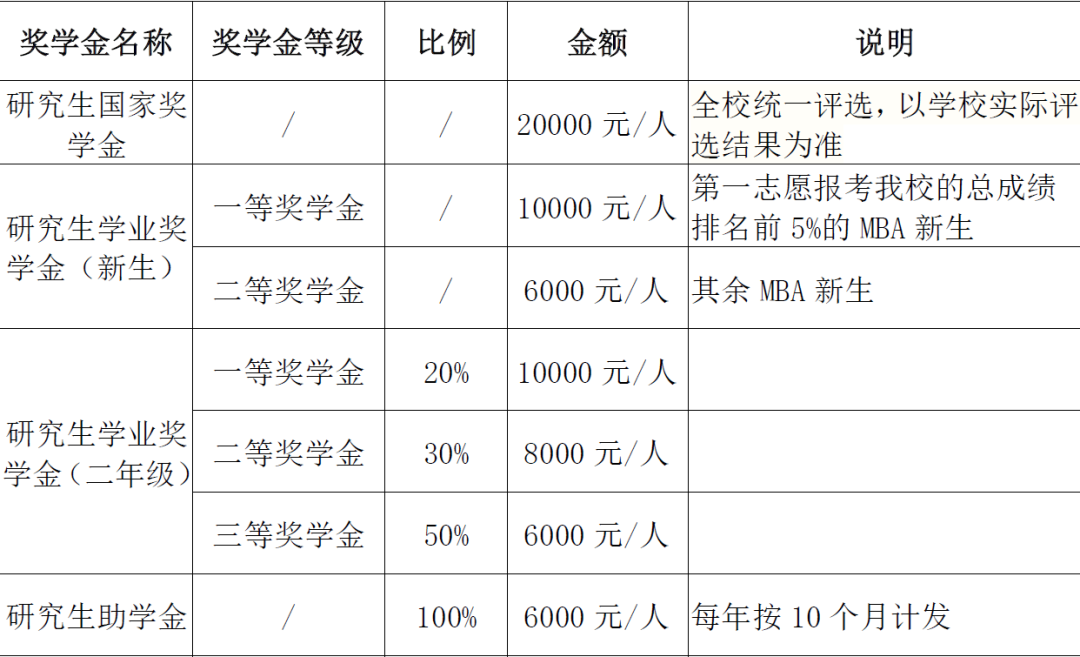 | 奖学金名称 | 奖学金等级 | 比例 | 金额 | 说明 |
|---|---|---|---|---|
| 研究生国家奖学金 | / | / | 20000元/人 | 全校统一评选，以学校实际评选结果为准 |
| 研究生学业奖学金（新生） | 一等奖学金 | / | 10000元/人 | 第一志愿报考我校的总成绩排名前5%的MBA新生 |
|  | 二等奖学金 | / | 6000元/人 | 其余MBA新生 |
| 研究生学业奖学金（二年级） | 一等奖学金 | 20% | 10000元/人 |  |
|  | 二等奖学金 | 30% | 8000元/人 |  |
|  | 三等奖学金 | 50% | 6000元/人 |  |
| 研究生助学金 | / | 100% | 6000元/人 | 每年按10个月计发 |